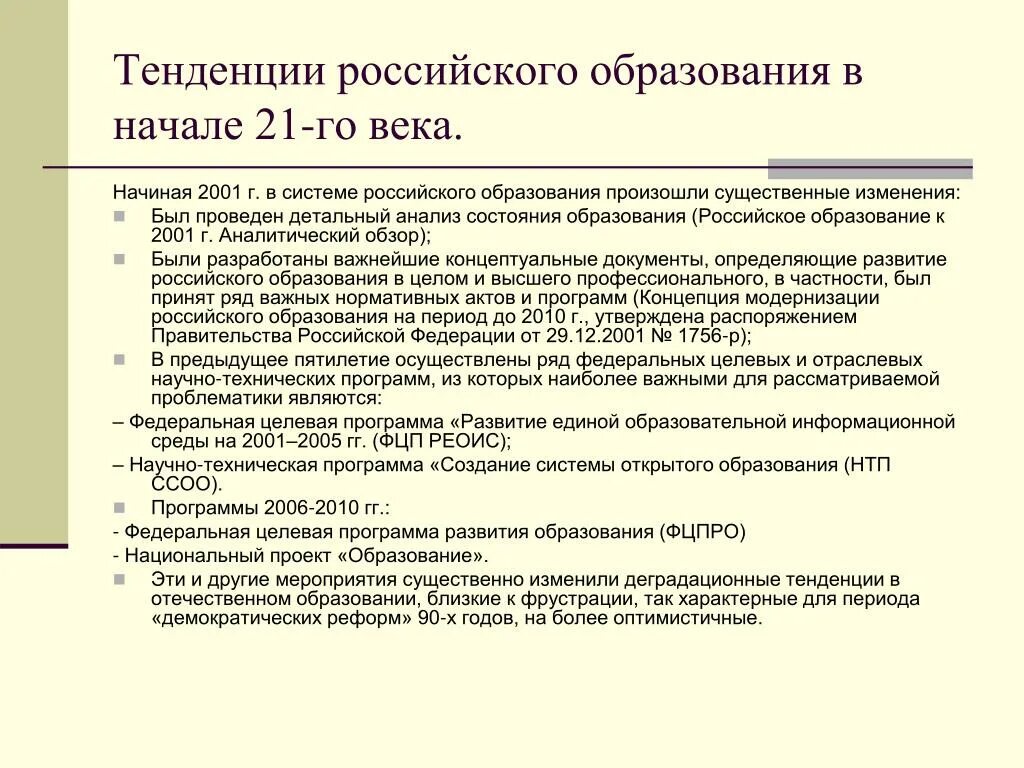 Тенденции российского образования в начале 21-го века.

Начиная 2001 г. в системе российского образования произошли существенные изменения:

Был проведен детальный анализ состояния образования (Российское образование к 2001 г. Аналитический обзор);

Были разработаны важнейшие концептуальные документы, определяющие развитие российского образования в целом и высшего профессионального, в частности, был принят ряд важных нормативных актов и программ (Концепция модернизации российского образования на период до 2010 г., утверждена распоряжением Правительства Российской Федерации от 29.12.2001 № 1756-р);

В предыдущее пятилетие осуществлены ряд федеральных целевых и отраслевых научно-технических программ, из которых наиболее важными для рассматриваемой проблематики являются:

– Федеральная целевая программа «Развитие единой образовательной информационной среды на 2001–2005 гг. (ФЦП РЕОИС);

– Научно-техническая программа «Создание системы открытого образования (НТП ССОО).

Программы 2006-2010 гг.:

- Федеральная целевая программа развития образования (ФЦПРО)

- Национальный проект «Образование».

Эти и другие мероприятия существенно изменили деградационные тенденции в отечественном образовании, близкие к фрустрации, так характерные для периода «демократических реформ» 90-х годов, на более оптимистичные.